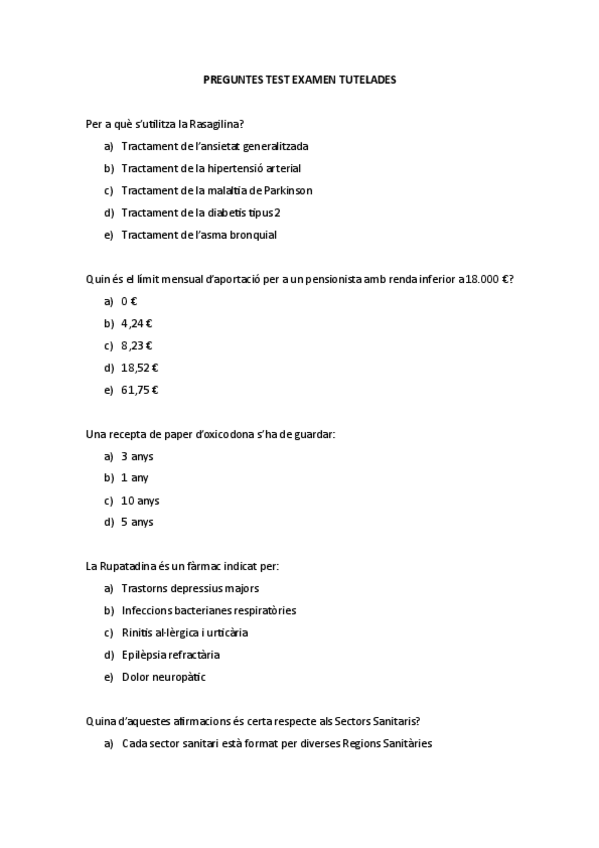 PREGUNTES TEST EXAMEN TUTELADES

Per a què s'utilitza la Rasagilina?

a) Tractament de l'ansietat generalitzada
b) Tractament de la hipertensió arterial
c) Tractament de la malaltia de Parkinson
d) Tractament de la diabetis tipus 2
e) Tractament de l'asma bronquial

Quin és el límit mensual d'aportació per a un pensionista amb renda inferior a 18.000 €?

a) 0 €
b) 4,24 €
c) 8,23 €
d) 18,52 €
e) 61,75 €

Una recepta de paper d'oxicodona s'ha de guardar:

a) 3 anys
b) 1 any
c) 10 anys
d) 5 anys

La Rupatadina és un fàrmac indicat per:

a) Trastorns depressius majors
b) Infeccions bacterianes respiratòries
c) Rinitis al·lèrgica i urticària
d) Epilèpsia refractària
e) Dolor neuropàtic

Quina d'aquestes afirmacions és certa respecte als Sectors Sanitaris?

a) Cada sector sanitari està format per diverses Regions Sanitàries